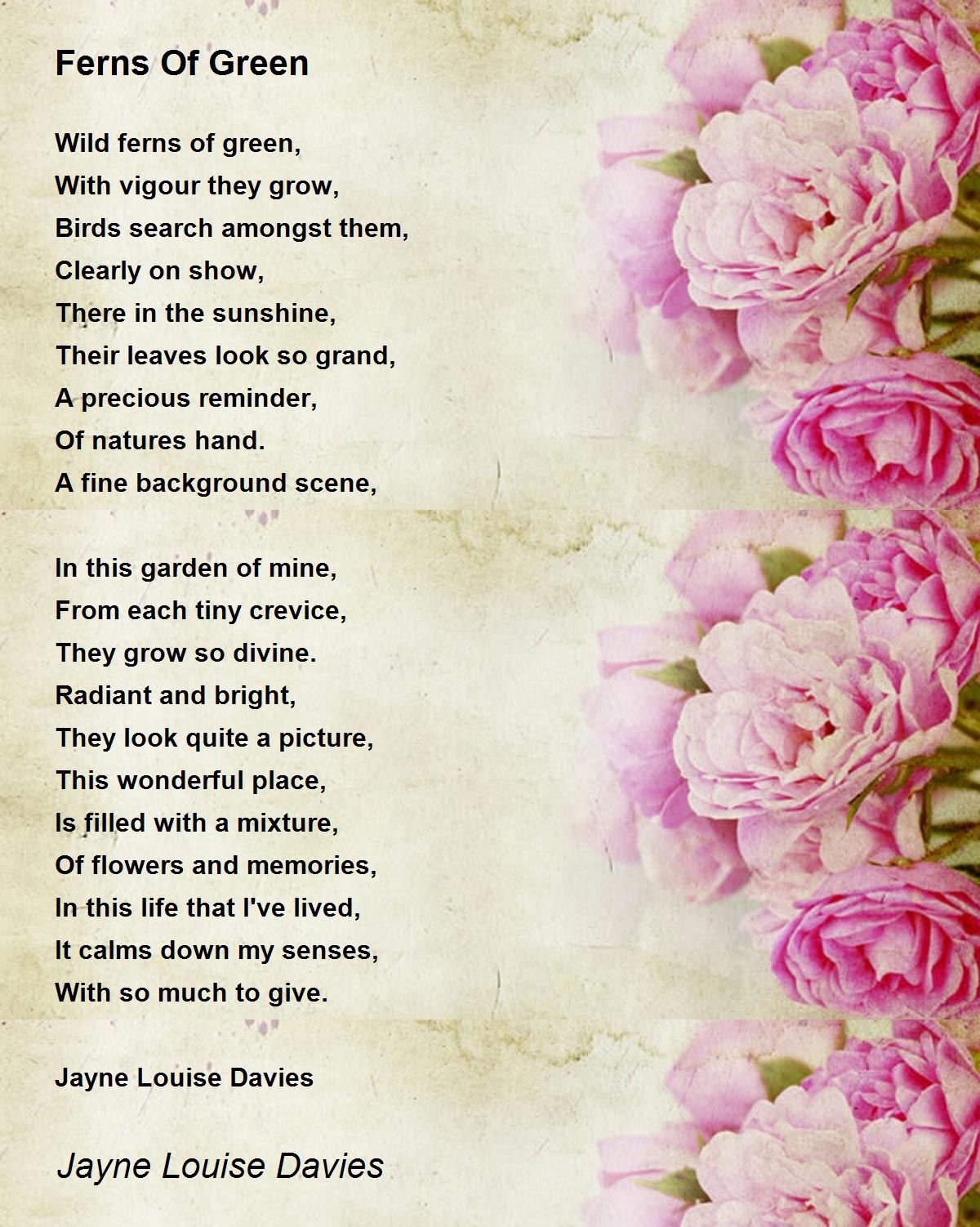 Ferns Of Green

Wild ferns of green,
With vigour they grow,
Birds search amongst them,
Clearly on show,
There in the sunshine,
Their leaves look so grand,
A precious reminder,
Of natures hand.
A fine background scene,

In this garden of mine,
From each tiny crevice,
They grow so divine.
Radiant and bright,
They look quite a picture,
This wonderful place,
Is filled with a mixture,
Of flowers and memories,
In this life that I've lived,
It calms down my senses,
With so much to give.

Jayne Louise Davies

Jayne Louise Davies